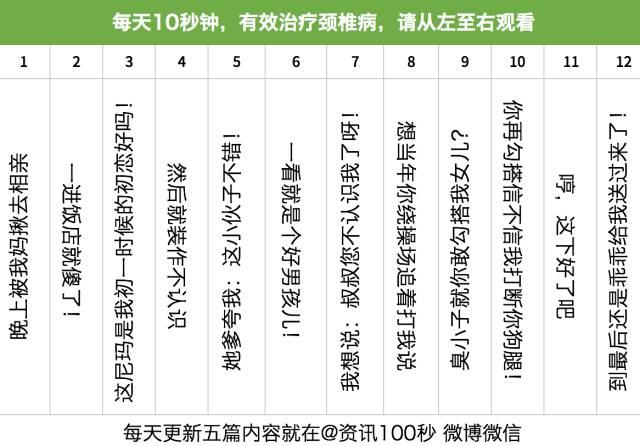 每天10秒钟，有效治疗颈椎病，请从左至右观看

| 1 | 2 | 3 | 4 | 5 | 6 | 7 | 8 | 9 | 10 | 11 | 12 |
|---|---|---|---|---|---|---|---|---|---|---|---|
| 晚上被我妈揪去相亲 | 一进饭店就傻了！ | 这尼玛是我初一时候的初恋好吗！ | 然后就装作不认识 | 她爹夸我：这小伙子不错！ | 一看就是个好男孩儿！ | 我想说：叔叔您不认识我了呀！ | 想当年你绕操场追着打我说 | 臭小子就你敢勾搭我女儿？ | 你再勾搭信不信我打断你狗腿！ | 哼，这下好了吧 | 到最后还是乖乖给我送过来了！ |

每天更新五篇内容就在@资讯100秒 微博微信